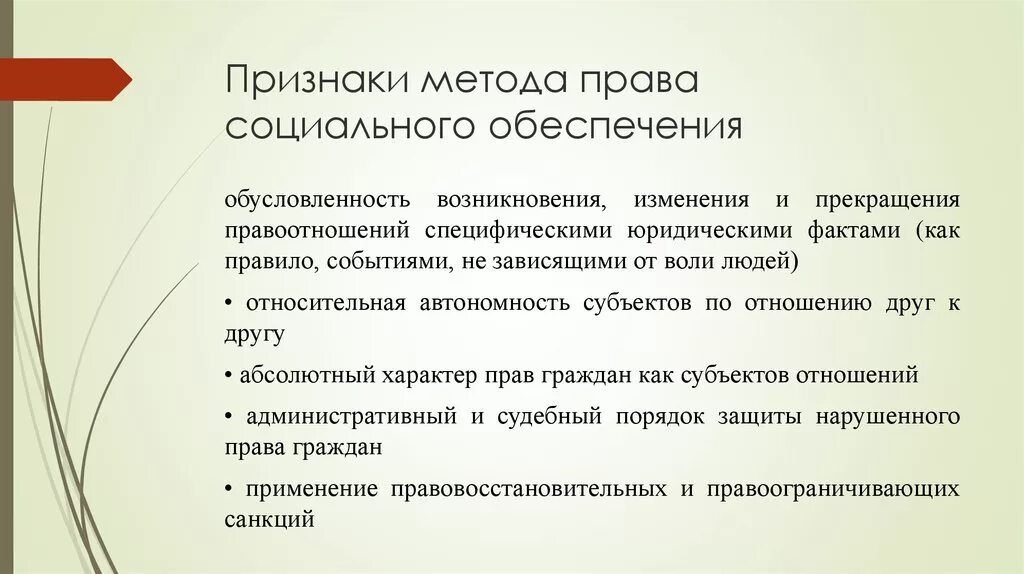 Признаки метода права социального обеспечения

обусловленность возникновения, изменения и прекращения правоотношений специфическими юридическими фактами (как правило, событиями, не зависящими от воли людей)

• относительная автономность субъектов по отношению друг к другу

• абсолютный характер прав граждан как субъектов отношений

• административный и судебный порядок защиты нарушенного права граждан

• применение правовосстановительных и правоограничивающих санкций